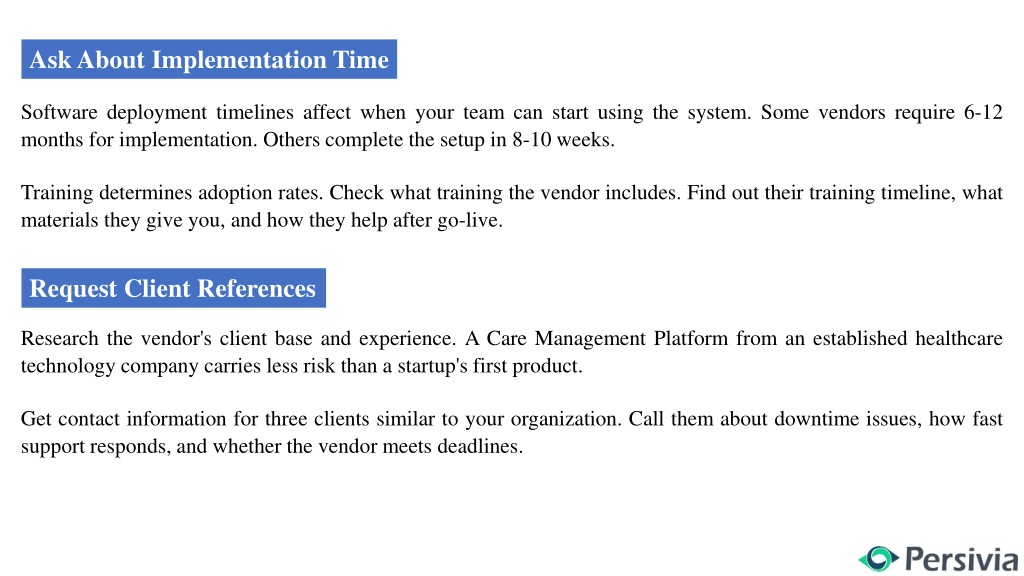 Ask About Implementation Time

Software deployment timelines affect when your team can start using the system. Some vendors require 6-12 months for implementation. Others complete the setup in 8-10 weeks.

Training determines adoption rates. Check what training the vendor includes. Find out their training timeline, what materials they give you, and how they help after go-live.

Request Client References

Research the vendor's client base and experience. A Care Management Platform from an established healthcare technology company carries less risk than a startup's first product.

Get contact information for three clients similar to your organization. Call them about downtime issues, how fast support responds, and whether the vendor meets deadlines.

Persivia